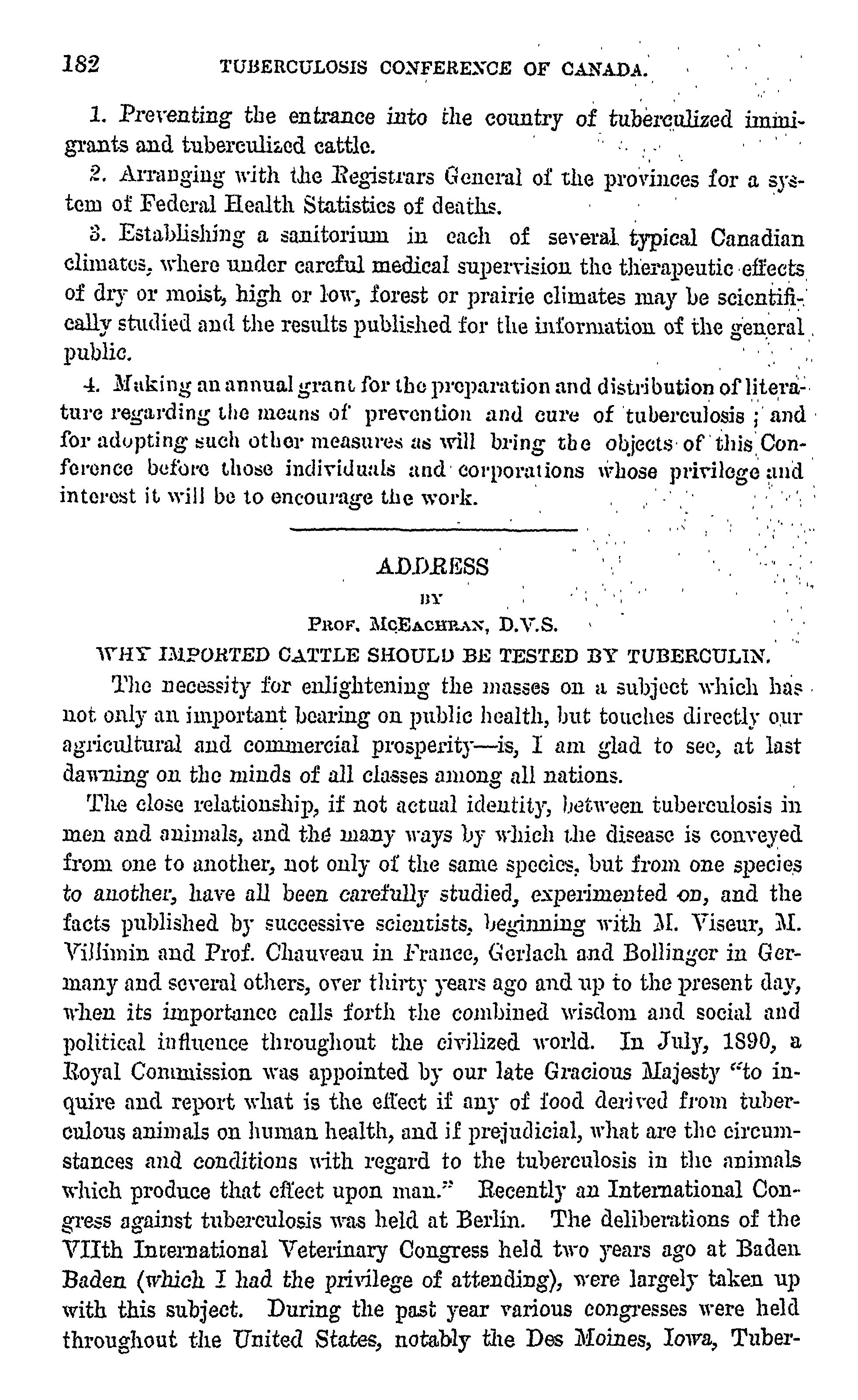 182 TUBERCULOSIS CONFERENCE OF CANADA.

1. Preventing the entrance into the country of tuberculized immigrants and tuberculized cattle.

2. Arranging with the Registrars General of the provinces for a system of Federal Health Statistics of deaths.

3. Establishing a sanitorium in each of several typical Canadian climates, where under careful medical supervision the therapeutic effects of dry or moist, high or low, forest or prairie climates may be scientifically studied and the results published for the information of the general public.

4. Making an annual grant for the preparation and distribution of literature regarding the means of prevention and cure of tuberculosis; and for adopting such other measures as will bring the objects of this Conference before those individuals and corporations whose privilege and interest it will be to encourage the work.

ADDRESS

BY

PROF. MCEACHRAN, D.V.S.

WHY IMPORTED CATTLE SHOULD BE TESTED BY TUBERCULIN.

The necessity for enlightening the masses on a subject which has not only an important bearing on public health, but touches directly our agricultural and commercial prosperity—is, I am glad to see, at last dawning on the minds of all classes among all nations.

The close relationship, if not actual identity, between tuberculosis in men and animals, and the many ways by which the disease is conveyed from one to another, not only of the same species, but from one species to another, have all been carefully studied, experimented on, and the facts published by successive scientists, beginning with M. Viseur, M. Villimin and Prof. Chauveau in France, Gerlach and Bollinger in Germany and several others, over thirty years ago and up to the present day, when its importance calls forth the combined wisdom and social and political influence throughout the civilized world. In July, 1890, a Royal Commission was appointed by our late Gracious Majesty "to inquire and report what is the effect if any of food derived from tuberculous animals on human health, and if prejudicial, what are the circumstances and conditions with regard to the tuberculosis in the animals which produce that effect upon man." Recently an International Congress against tuberculosis was held at Berlin. The deliberations of the VIIth International Veterinary Congress held two years ago at Baden Baden (which I had the privilege of attending), were largely taken up with this subject. During the past year various congresses were held throughout the United States, notably the Des Moines, Iowa, Tuber-